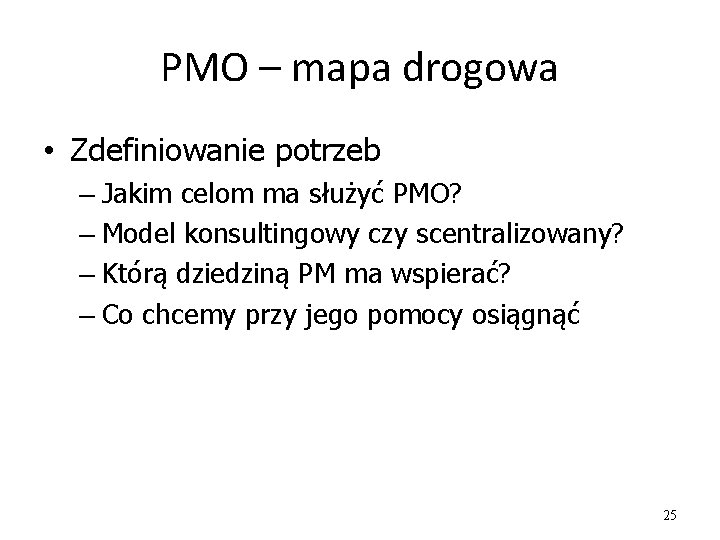 PMO – mapa drogowa

• Zdefiniowanie potrzeb
– Jakim celom ma służyć PMO?
– Model konsultingowy czy scentralizowany?
– Którą dziedziną PM ma wspierać?
– Co chcemy przy jego pomocy osiągnąć

25